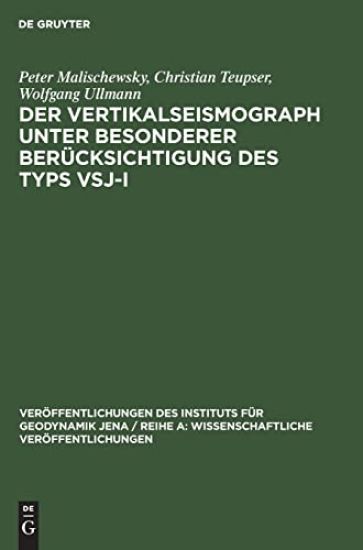 DE GRUYTER

Peter Malischewsky, Christian Teupser, Wolfgang Ullmann

DER VERTIKALSEISMOGRAPH UNTER BESONDERER BERÜCKSICHTIGUNG DES TYPS VSJ-I

VERÖFFENTLICHUNGEN DES INSTITUTS FÜR GEODYNAMIK JENA / REIHE A: WISSENSCHAFTLICHE VERÖFFENTLICHUNGEN

DE G